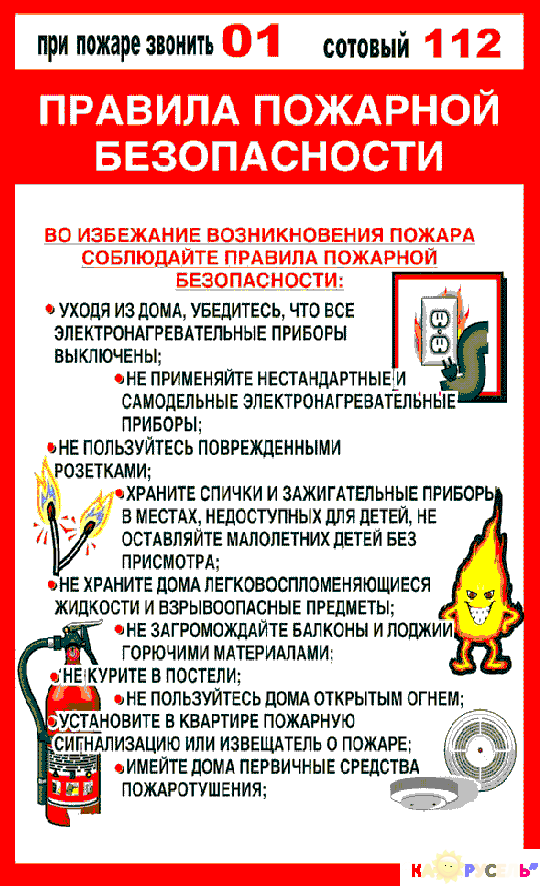 при пожаре звонить 01 сотовый 112

ПРАВИЛА ПОЖАРНОЙ БЕЗОПАСНОСТИ

ВО ИЗБЕЖАНИЕ ВОЗНИКНОВЕНИЯ ПОЖАРА СОБЛЮДАЙТЕ ПРАВИЛА ПОЖАРНОЙ БЕЗОПАСНОСТИ:

• УХОДЯ ИЗ ДОМА, УБЕДИТЕСЬ, ЧТО ВСЕ ЭЛЕКТРОНАГРЕВАТЕЛЬНЫЕ ПРИБОРЫ ВЫКЛЮЧЕНЫ;

• НЕ ПРИМЕНЯЙТЕ НЕСТАНДАРТНЫЕ И САМОДЕЛЬНЫЕ ЭЛЕКТРОНАГРЕВАТЕЛЬНЫЕ ПРИБОРЫ;

• НЕ ПОЛЬЗУЙТЕСЬ ПОВРЕЖДЕННЫМИ РОЗЕТКАМИ;

• ХРАНИТЕ СПИЧКИ И ЗАЖИГАТЕЛЬНЫЕ ПРИБОРЫ В МЕСТАХ, НЕДОСТУПНЫХ ДЛЯ ДЕТЕЙ, НЕ ОСТАВЛЯЙТЕ МАЛОЛЕТНИХ ДЕТЕЙ БЕЗ ПРИСМОТРА;

• НЕ ХРАНИТЕ ДОМА ЛЕГКОВОСПЛОМЕНЯЮЩИЕСЯ ЖИДКОСТИ И ВЗРЫВООПАСНЫЕ ПРЕДМЕТЫ;

• НЕ ЗАГРОМОЖДАЙТЕ БАЛКОНЫ И ЛОДЖИИ ГОРЮЧИМИ МАТЕРИАЛАМИ;

• НЕ КУРИТЕ В ПОСТЕЛИ;

• НЕ ПОЛЬЗУЙТЕСЬ ДОМА ОТКРЫТЫМ ОГНЕМ;

• УСТАНОВИТЕ В КВАРТИРЕ ПОЖАРНУЮ СИГНАЛИЗАЦИЮ ИЛИ ИЗВЕЩАТЕЛЬ О ПОЖАРЕ;

• ИМЕЙТЕ ДОМА ПЕРВИЧНЫЕ СРЕДСТВА ПОЖАРОТУШЕНИЯ;

КАРУСЕЛЬ